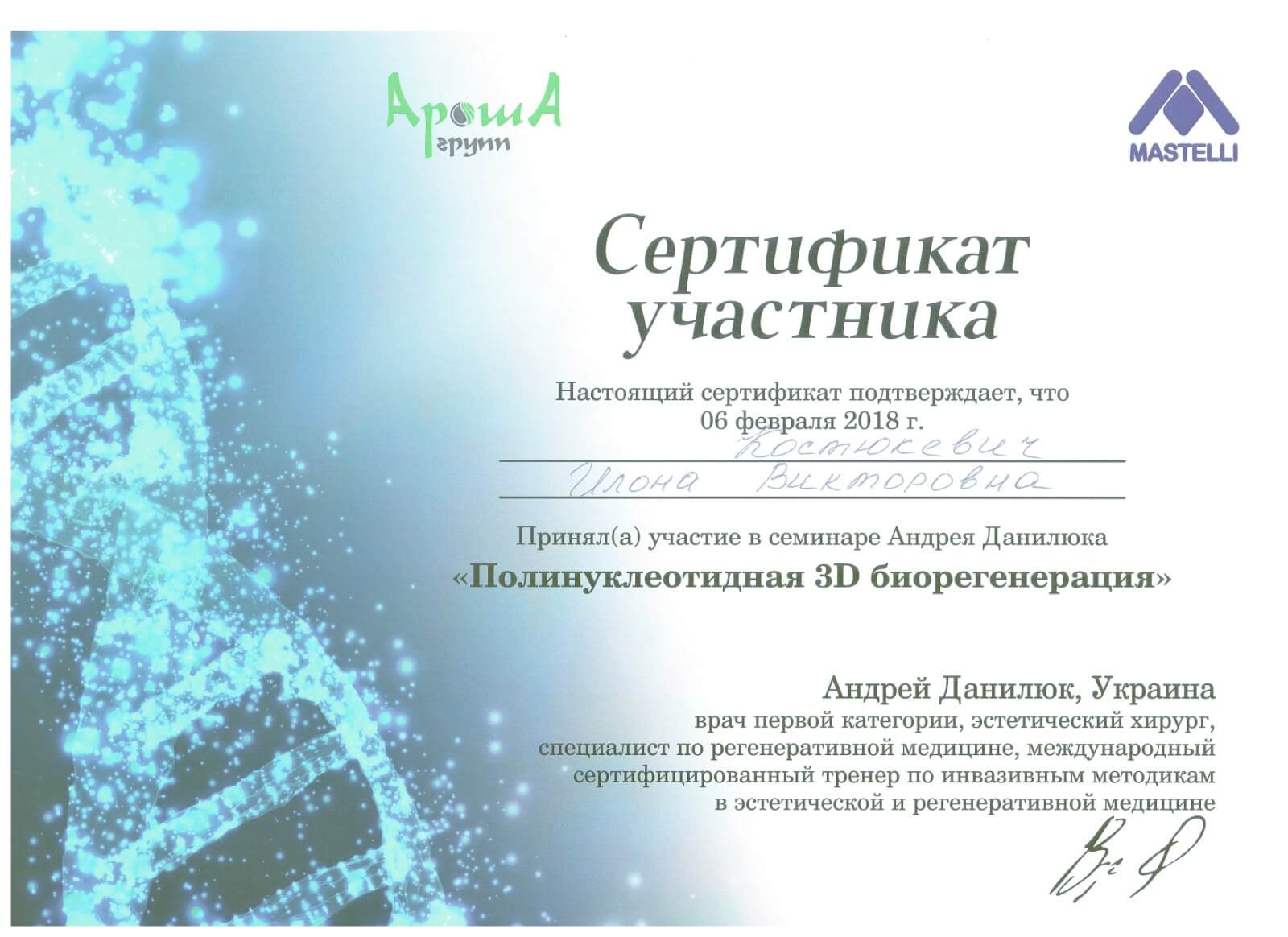 АрошА
групп

MASTELLI

Сертификат
участника

Настоящий сертификат подтверждает, что
06 февраля 2018 г.

Костюкевич
Илона Викторовна

Принял(а) участие в семинаре Андрея Данилюка

«Полинуклеотидная 3D биорегенерация»

Андрей Данилюк, Украина
врач первой категории, эстетический хирург,
специалист по регенеративной медицине, международный
сертифицированный тренер по инвазивным методикам
в эстетической и регенеративной медицине